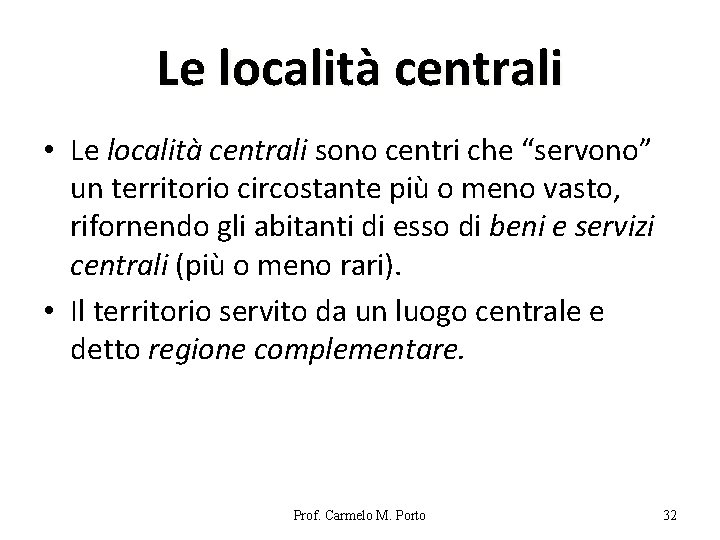 Le località centrali

• Le località centrali sono centri che "servono" un territorio circostante più o meno vasto, rifornendo gli abitanti di esso di beni e servizi centrali (più o meno rari).
• Il territorio servito da un luogo centrale e detto regione complementare.

Prof. Carmelo M. Porto
32